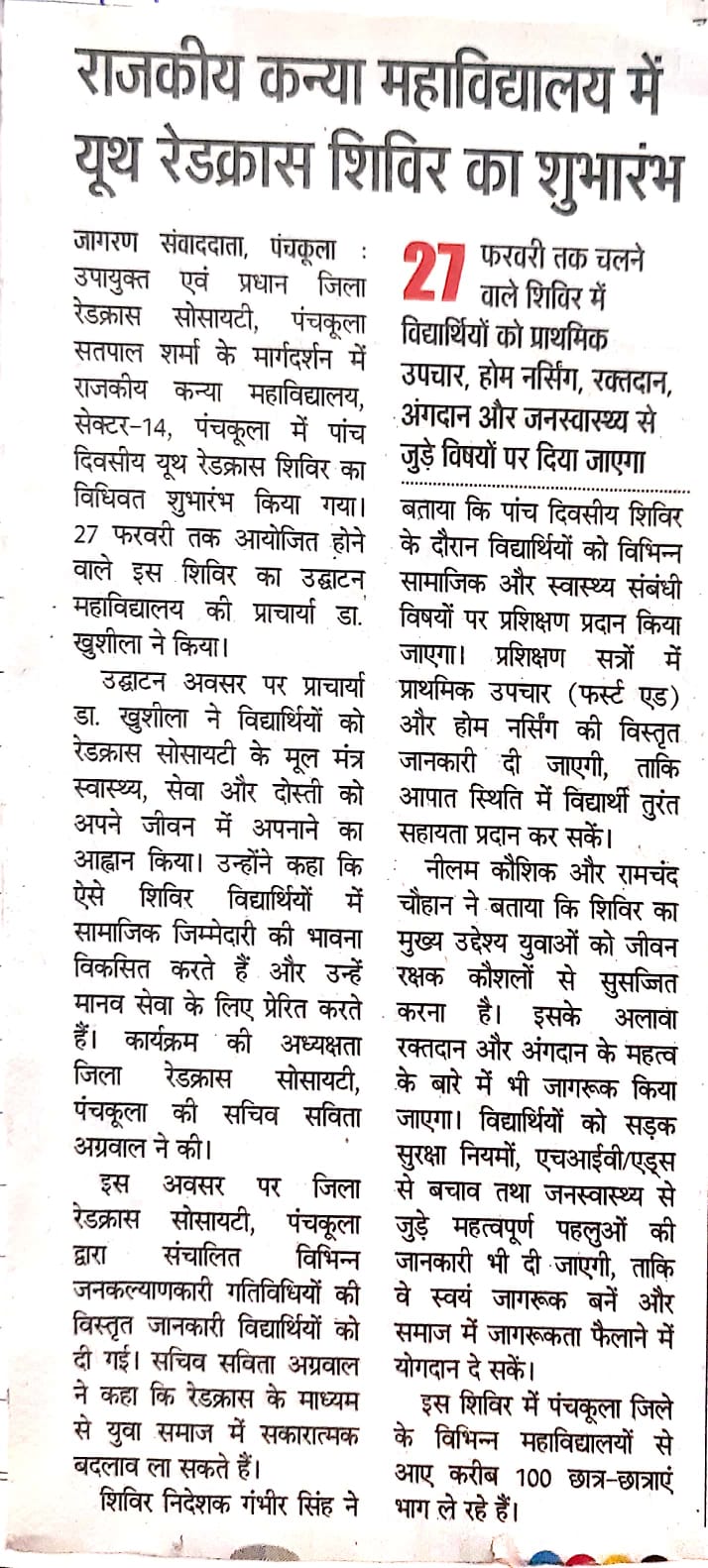 राजकीय कन्या महाविद्यालय में यूथ रेडक्रास शिविर का शुभारंभ

जागरण संवाददाता, पंचकूला : उपायुक्त एवं प्रधान जिला रेडक्रास सोसायटी, पंचकूला सतपाल शर्मा के मार्गदर्शन में राजकीय कन्या महाविद्यालय, सेक्टर-14, पंचकूला में पांच दिवसीय यूथ रेडक्रास शिविर का विधिवत शुभारंभ किया गया। 27 फरवरी तक आयोजित होने वाले इस शिविर का उद्घाटन महाविद्यालय की प्राचार्या डा. खुशीला ने किया।

उद्घाटन अवसर पर प्राचार्या डा. खुशीला ने विद्यार्थियों को रेडक्रास सोसायटी के मूल मंत्र स्वास्थ्य, सेवा और दोस्ती को अपने जीवन में अपनाने का आह्वान किया। उन्होंने कहा कि ऐसे शिविर विद्यार्थियों में सामाजिक जिम्मेदारी की भावना विकसित करते हैं और उन्हें मानव सेवा के लिए प्रेरित करते हैं। कार्यक्रम की अध्यक्षता जिला रेडक्रास सोसायटी, पंचकूला की सचिव सविता अग्रवाल ने की।

इस अवसर पर जिला रेडक्रास सोसायटी, पंचकूला द्वारा संचालित विभिन्न जनकल्याणकारी गतिविधियों की विस्तृत जानकारी विद्यार्थियों को दी गई। सचिव सविता अग्रवाल ने कहा कि रेडक्रास के माध्यम से युवा समाज में सकारात्मक बदलाव ला सकते हैं।

शिविर निदेशक गंभीर सिंह ने

27 फरवरी तक चलने वाले शिविर में विद्यार्थियों को प्राथमिक उपचार, होम नर्सिंग, रक्तदान, अंगदान और जनस्वास्थ्य से जुड़े विषयों पर दिया जाएगा

बताया कि पांच दिवसीय शिविर के दौरान विद्यार्थियों को विभिन्न सामाजिक और स्वास्थ्य संबंधी विषयों पर प्रशिक्षण प्रदान किया जाएगा। प्रशिक्षण सत्रों में प्राथमिक उपचार (फर्स्ट एड) और होम नर्सिंग की विस्तृत जानकारी दी जाएगी, ताकि आपात स्थिति में विद्यार्थी तुरंत सहायता प्रदान कर सकें।

नीलम कौशिक और रामचंद चौहान ने बताया कि शिविर का मुख्य उद्देश्य युवाओं को जीवन रक्षक कौशलों से सुसज्जित करना है। इसके अलावा रक्तदान और अंगदान के महत्व के बारे में भी जागरूक किया जाएगा। विद्यार्थियों को सड़क सुरक्षा नियमों, एचआईवी/एड्स से बचाव तथा जनस्वास्थ्य से जुड़े महत्वपूर्ण पहलुओं की जानकारी भी दी जाएगी, ताकि वे स्वयं जागरूक बनें और समाज में जागरूकता फैलाने में योगदान दे सकें।

इस शिविर में पंचकूला जिले के विभिन्न महाविद्यालयों से आए करीब 100 छात्र-छात्राएं भाग ले रहे हैं।